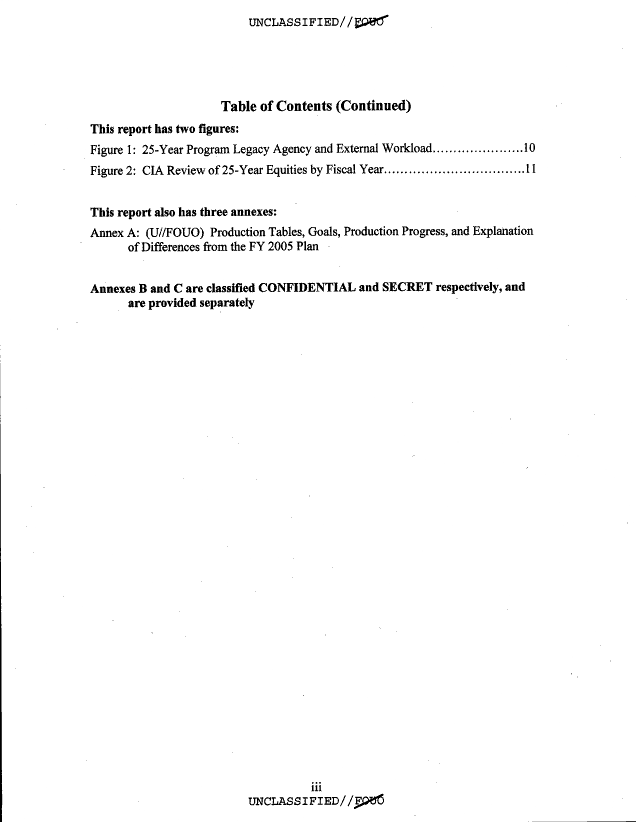 UNCLASSIFIED//FOUO

Table of Contents (Continued)

This report has two figures:

Figure 1: 25-Year Program Legacy Agency and External Workload......................10

Figure 2: CIA Review of 25-Year Equities by Fiscal Year..................................11

This report also has three annexes:

Annex A: (U//FOUO) Production Tables, Goals, Production Progress, and Explanation of Differences from the FY 2005 Plan

Annexes B and C are classified CONFIDENTIAL and SECRET respectively, and are provided separately

iii

UNCLASSIFIED//FOUO